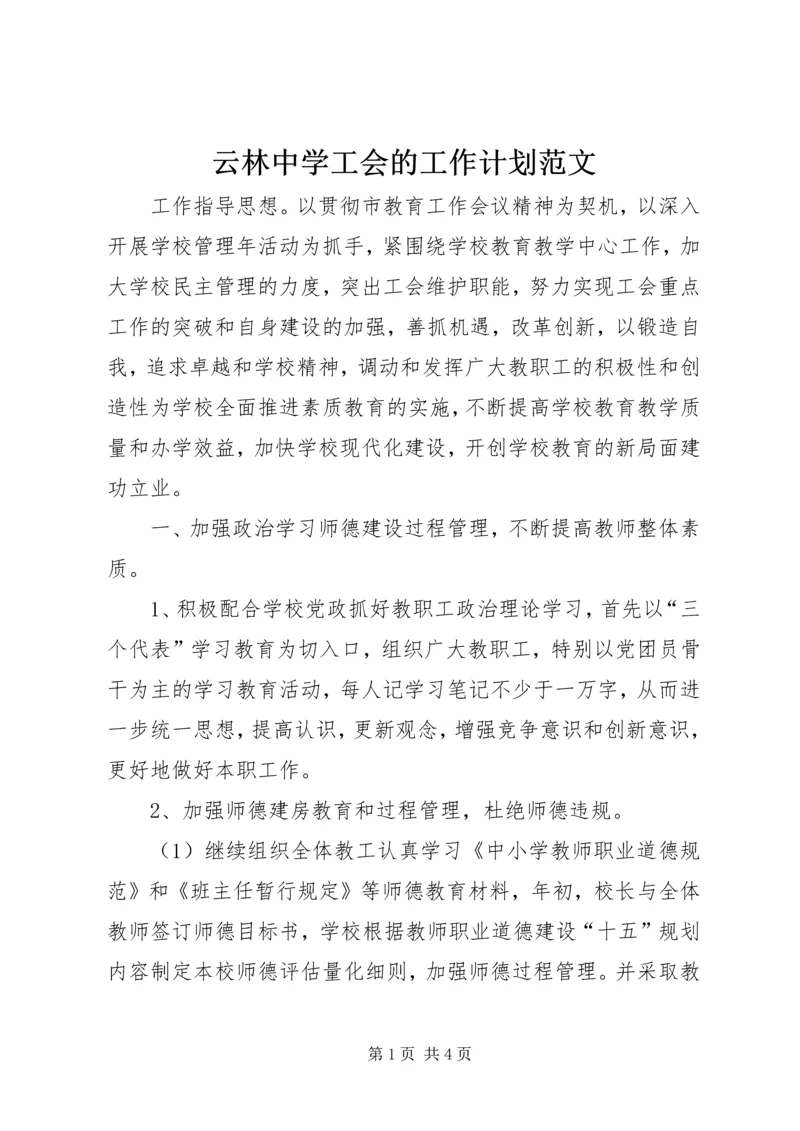 云林中学工会的工作计划范文

工作指导思想。以贯彻市教育工作会议精神为契机，以深入开展学校管理年活动为抓手，紧围绕学校教育教学中心工作，加大学校民主管理的力度，突出工会维护职能，努力实现工会重点工作的突破和自身建设的加强，善抓机遇，改革创新，以锻造自我，追求卓越和学校精神，调动和发挥广大教职工的积极性和创造性为学校全面推进素质教育的实施，不断提高学校教育教学质量和办学效益，加快学校现代化建设，开创学校教育的新局面建功立业。

一、加强政治学习师德建设过程管理，不断提高教师整体素质。

1、积极配合学校党政抓好教职工政治理论学习，首先以“三个代表”学习教育为切入口，组织广大教职工，特别以党团员骨干为主的学习教育活动，每人记学习笔记不少于一万字，从而进一步统一思想，提高认识，更新观念，增强竞争意识和创新意识，更好地做好本职工作。

2、加强师德建房教育和过程管理，杜绝师德违规。

（1）继续组织全体教工认真学习《中小学教师职业道德规范》和《班主任暂行规定》等师德教育材料，年初，校长与全体教师签订师德目标书，学校根据教师职业道德建设“十五”规划内容制定本校师德评估量化细则，加强师德过程管理。并采取教

第 1 页 共 4 页